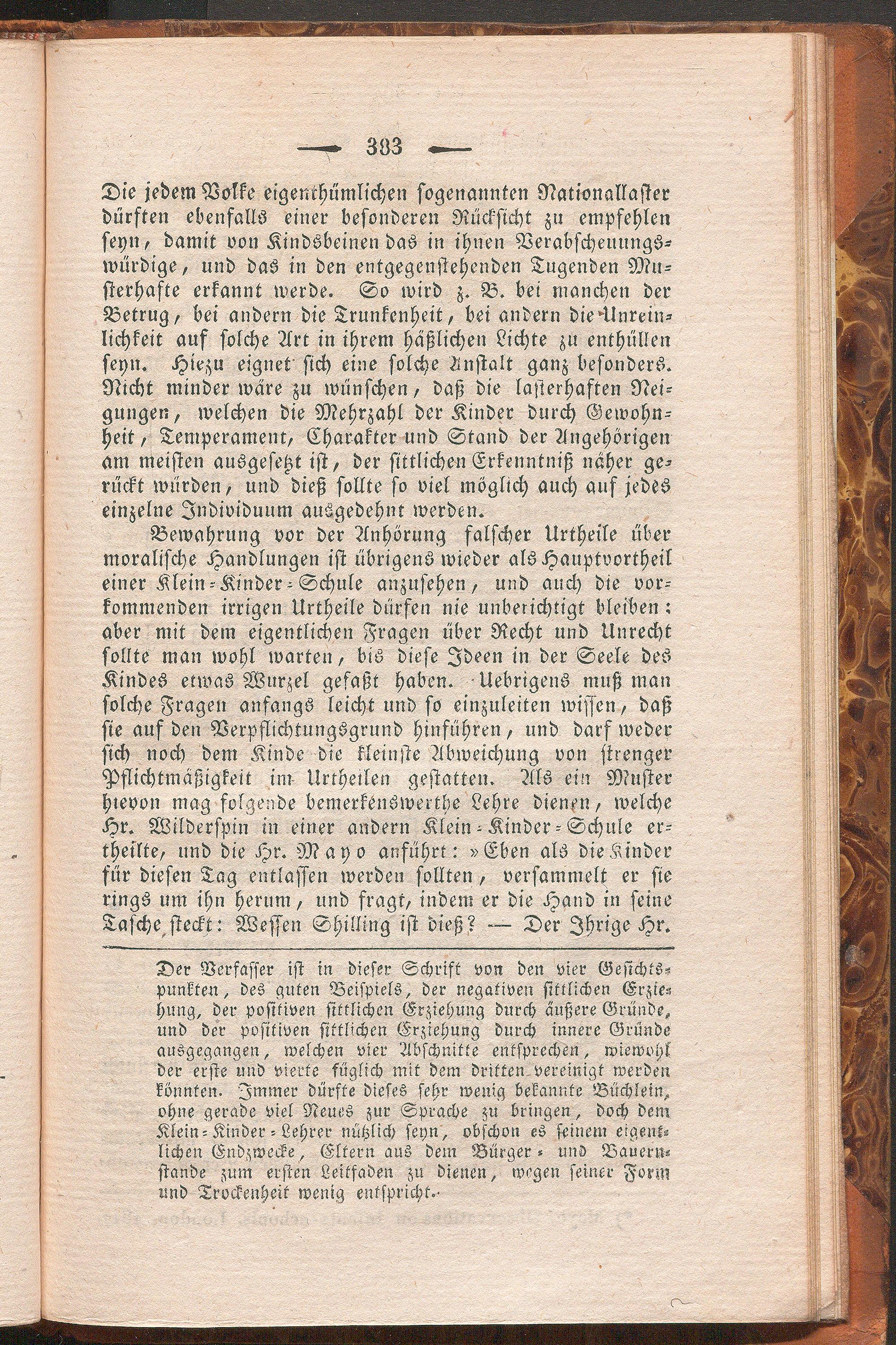 — 383 —

Die jedem Volke eigenthümlichen sogenannten Nationallaster dürften ebenfalls einer besonderen Rücksicht zu empfehlen seyn, damit von Kindsbeinen das in ihnen Verabscheuungswürdige, und das in den entgegenstehenden Tugenden Musterhafte erkannt werde. So wird z. B. bei manchen der Betrug, bei andern die Trunkenheit, bei andern die Unreinlichkeit auf solche Art in ihrem häßlichen Lichte zu enthüllen seyn. Hiezu eignet sich eine solche Anstalt ganz besonders. Nicht minder wäre zu wünschen, daß die lasterhaften Neigungen, welchen die Mehrzahl der Kinder durch Gewohnheit, Temperament, Charakter und Stand der Angehörigen am meisten ausgesetzt ist, der sittlichen Erkenntniß näher gerückt würden, und dieß sollte so viel möglich auch auf jedes einzelne Individuum ausgedehnt werden.

Bewahrung vor der Anhörung falscher Urtheile über moralische Handlungen ist übrigens wieder als Hauptvortheil einer Klein-Kinder-Schule anzusehen, und auch die vorkommenden irrigen Urtheile dürfen nie unberichtigt bleiben: aber mit dem eigentlichen Fragen über Recht und Unrecht sollte man wohl warten, bis diese Ideen in der Seele des Kindes etwas Wurzel gefaßt haben. Uebrigens muß man solche Fragen anfangs leicht und so einzuleiten wissen, daß sie auf den Verpflichtungsgrund hinführen, und darf weder sich noch dem Kinde die kleinste Abweichung von strenger Pflichtmäßigkeit im Urtheilen gestatten. Als ein Muster hievon mag folgende bemerkenswerthe Lehre dienen, welche Hr. Wilderspin in einer andern Klein-Kinder-Schule ertheilte, und die Hr. Mayo anführt: »Eben als die Kinder für diesen Tag entlassen werden sollten, versammelt er sie rings um ihn herum, und fragt, indem er die Hand in seine Tasche steckt: Wessen Shilling ist dieß? — Der Ihrige Hr.

Der Verfasser ist in dieser Schrift von den vier Gesichtspunkten, des guten Beispiels, der negativen sittlichen Erziehung, der positiven sittlichen Erziehung durch äußere Gründe, und der positiven sittlichen Erziehung durch innere Gründe ausgegangen, welchen vier Abschnitte entsprechen, wiewohl der erste und vierte füglich mit dem dritten vereinigt werden könnten. Immer dürfte dieses sehr wenig bekannte Büchlein, ohne gerade viel Neues zur Sprache zu bringen, doch dem Klein-Kinder-Lehrer nützlich seyn, obschon es seinem eigentlichen Endzwecke, Eltern aus dem Bürger- und Bauernstande zum ersten Leitfaden zu dienen, wegen seiner Form und Trockenheit wenig entspricht.